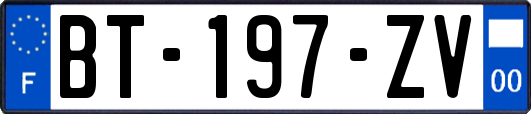 F

BT-197-ZV

00